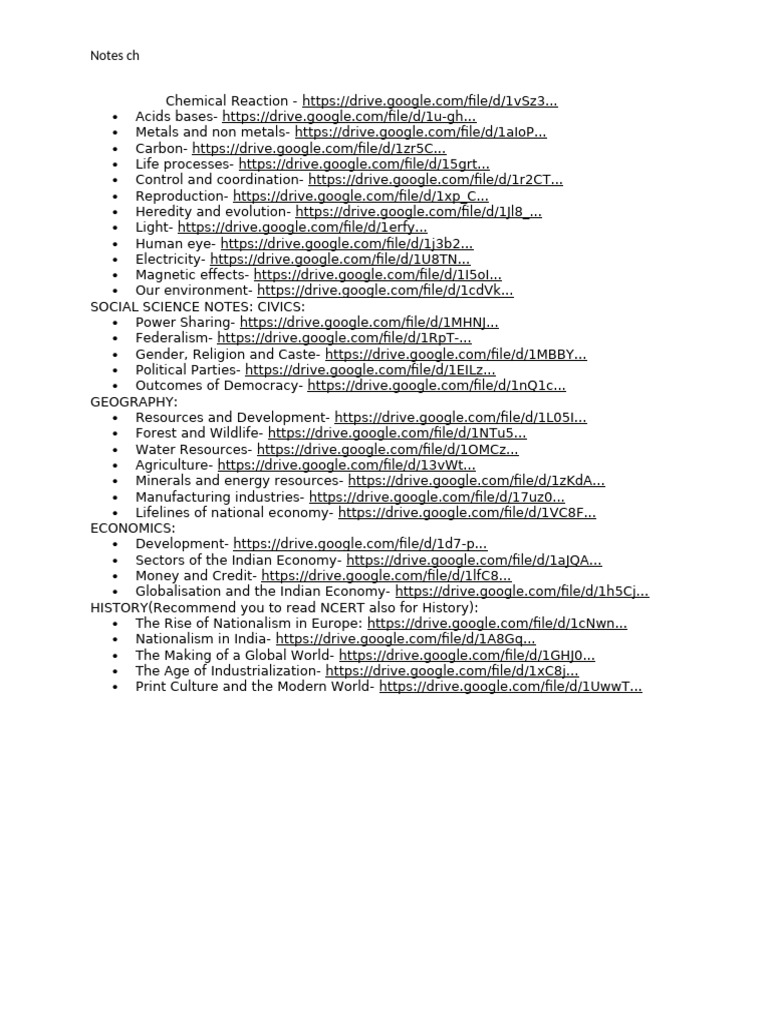 Notes ch

Chemical Reaction - https://drive.google.com/file/d/1vSz3...

• Acids bases- https://drive.google.com/file/d/1u-gh...
• Metals and non metals- https://drive.google.com/file/d/1aIoP...
• Carbon- https://drive.google.com/file/d/1zr5C...
• Life processes- https://drive.google.com/file/d/15grt...
• Control and coordination- https://drive.google.com/file/d/1r2CT...
• Reproduction- https://drive.google.com/file/d/1xp_C...
• Heredity and evolution- https://drive.google.com/file/d/1Jl8_...
• Light- https://drive.google.com/file/d/1erfy...
• Human eye- https://drive.google.com/file/d/1j3b2...
• Electricity- https://drive.google.com/file/d/1U8TN...
• Magnetic effects- https://drive.google.com/file/d/1I5oI...
• Our environment- https://drive.google.com/file/d/1cdVk...

SOCIAL SCIENCE NOTES: CIVICS:
• Power Sharing- https://drive.google.com/file/d/1MHNJ...
• Federalism- https://drive.google.com/file/d/1RpT-...
• Gender, Religion and Caste- https://drive.google.com/file/d/1MBBY...
• Political Parties- https://drive.google.com/file/d/1EILz...
• Outcomes of Democracy- https://drive.google.com/file/d/1nQ1c...

GEOGRAPHY:
• Resources and Development- https://drive.google.com/file/d/1L05I...
• Forest and Wildlife- https://drive.google.com/file/d/1NTu5...
• Water Resources- https://drive.google.com/file/d/1OMCz...
• Agriculture- https://drive.google.com/file/d/13vWt...
• Minerals and energy resources- https://drive.google.com/file/d/1zKdA...
• Manufacturing industries- https://drive.google.com/file/d/17uz0...
• Lifelines of national economy- https://drive.google.com/file/d/1VC8F...

ECONOMICS:
• Development- https://drive.google.com/file/d/1d7-p...
• Sectors of the Indian Economy- https://drive.google.com/file/d/1aJQA...
• Money and Credit- https://drive.google.com/file/d/1lfC8...
• Globalisation and the Indian Economy- https://drive.google.com/file/d/1h5Cj...

HISTORY(Recommend you to read NCERT also for History):
• The Rise of Nationalism in Europe: https://drive.google.com/file/d/1cNwn...
• Nationalism in India- https://drive.google.com/file/d/1A8Gq...
• The Making of a Global World- https://drive.google.com/file/d/1GHJ0...
• The Age of Industrialization- https://drive.google.com/file/d/1xC8j...
• Print Culture and the Modern World- https://drive.google.com/file/d/1UwwT...